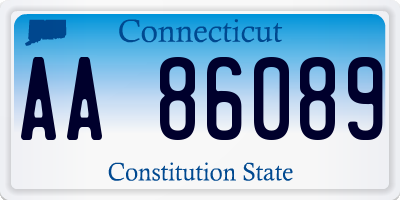 Connecticut

AA 86089

Constitution State